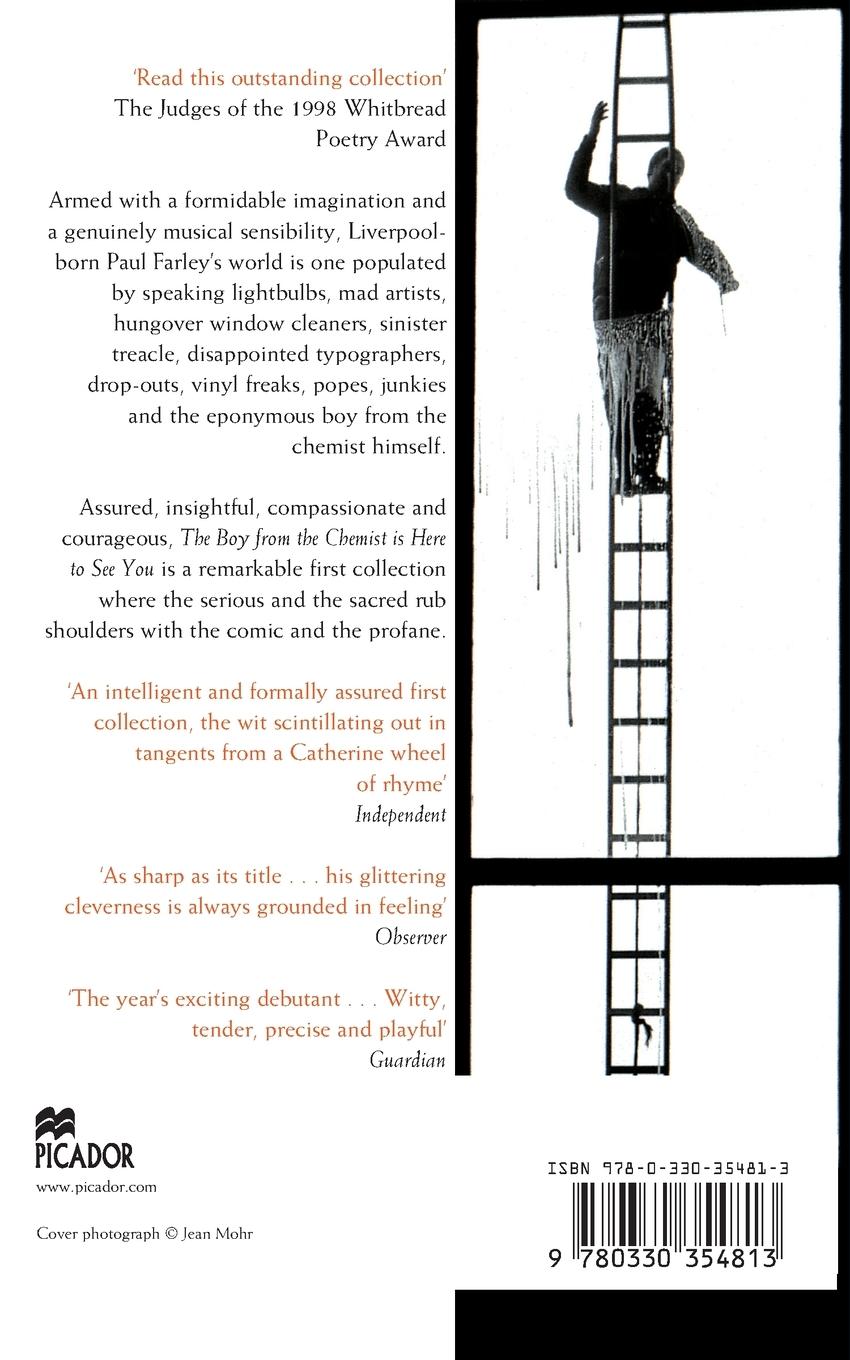 'Read this outstanding collection'
The Judges of the 1998 Whitbread Poetry Award

Armed with a formidable imagination and a genuinely musical sensibility, Liverpool-born Paul Farley's world is one populated by speaking lightbulbs, mad artists, hungover window cleaners, sinister treacle, disappointed typographers, drop-outs, vinyl freaks, popes, junkies and the eponymous boy from the chemist himself.

Assured, insightful, compassionate and courageous, The Boy from the Chemist is Here to See You is a remarkable first collection where the serious and the sacred rub shoulders with the comic and the profane.

'An intelligent and formally assured first collection, the wit scintillating out in tangents from a Catherine wheel of rhyme'
Independent

'As sharp as its title . . . his glittering cleverness is always grounded in feeling'
Observer

'The year's exciting debutant . . . Witty, tender, precise and playful'
Guardian

PICADOR
www.picador.com

Cover photograph © Jean Mohr

ISBN 978-0-330-35481-3

9 780330 354813